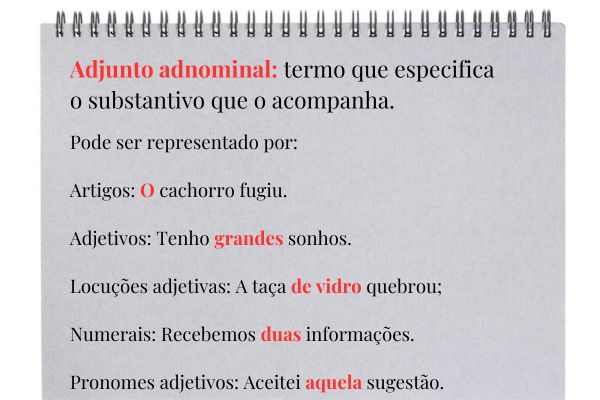 Adjunto adnominal: termo que especifica o substantivo que o acompanha.

Pode ser representado por:

Artigos: O cachorro fugiu.

Adjetivos: Tenho grandes sonhos.

Locuções adjetivas: A taça de vidro quebrou;

Numerais: Recebemos duas informações.

Pronomes adjetivos: Aceitei aquela sugestão.